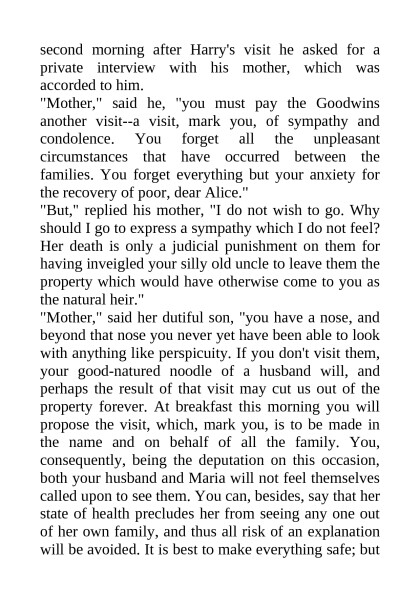 second morning after Harry's visit he asked for a private interview with his mother, which was accorded to him.
"Mother," said he, "you must pay the Goodwins another visit--a visit, mark you, of sympathy and condolence. You forget all the unpleasant circumstances that have occurred between the families. You forget everything but your anxiety for the recovery of poor, dear Alice."
"But," replied his mother, "I do not wish to go. Why should I go to express a sympathy which I do not feel? Her death is only a judicial punishment on them for having inveigled your silly old uncle to leave them the property which would have otherwise come to you as the natural heir."
"Mother," said her dutiful son, "you have a nose, and beyond that nose you never yet have been able to look with anything like perspicuity. If you don't visit them, your good-natured noodle of a husband will, and perhaps the result of that visit may cut us out of the property forever. At breakfast this morning you will propose the visit, which, mark you, is to be made in the name and on behalf of all the family. You, consequently, being the deputation on this occasion, both your husband and Maria will not feel themselves called upon to see them. You can, besides, say that her state of health precludes her from seeing any one out of her own family, and thus all risk of an explanation will be avoided. It is best to make everything safe; but